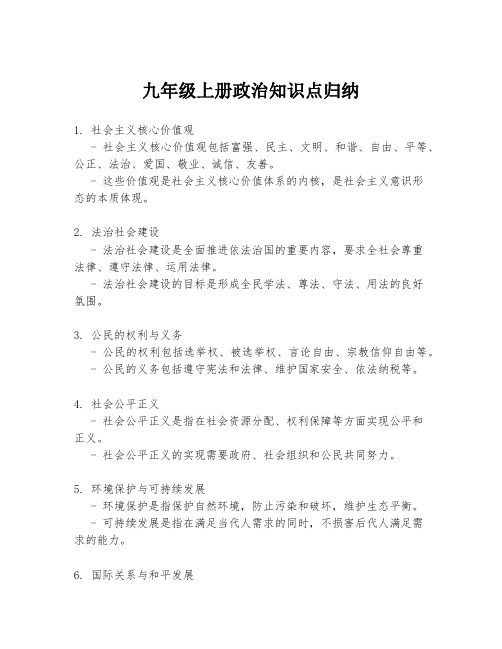 九年级上册政治知识点归纳

1. 社会主义核心价值观
- 社会主义核心价值观包括富强、民主、文明、和谐、自由、平等、公正、法治、爱国、敬业、诚信、友善。
- 这些价值观是社会主义核心价值体系的内核，是社会主义意识形态的本质体现。

2. 法治社会建设
- 法治社会建设是全面推进依法治国的重要内容，要求全社会尊重法律、遵守法律、运用法律。
- 法治社会建设的目标是形成全民学法、尊法、守法、用法的良好氛围。

3. 公民的权利与义务
- 公民的权利包括选举权、被选举权、言论自由、宗教信仰自由等。
- 公民的义务包括遵守宪法和法律、维护国家安全、依法纳税等。

4. 社会公平正义
- 社会公平正义是指在社会资源分配、权利保障等方面实现公平和正义。
- 社会公平正义的实现需要政府、社会组织和公民共同努力。

5. 环境保护与可持续发展
- 环境保护是指保护自然环境，防止污染和破坏，维护生态平衡。
- 可持续发展是指在满足当代人需求的同时，不损害后代人满足需求的能力。

6. 国际关系与和平发展